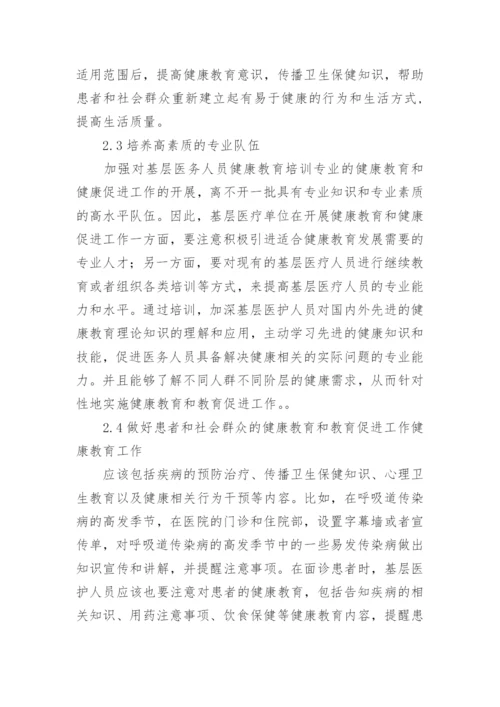 适用范围后，提高健康教育意识，传播卫生保健知识，帮助患者和社会群众重新建立起有易于健康的行为和生活方式，提高生活质量。

2.3 培养高素质的专业队伍

加强对基层医务人员健康教育培训专业的健康教育和健康促进工作的开展，离不开一批具有专业知识和专业素质的高水平队伍。因此，基层医疗单位在开展健康教育和健康促进工作一方面，要注意积极引进适合健康教育发展需要的专业人才；另一方面，要对现有的基层医疗人员进行继续教育或者组织各类培训等方式，来提高基层医疗人员的专业能力和水平。通过培训，加深基层医护人员对国内外先进的健康教育理论知识的理解和应用，主动学习先进的健康知识和技能，促进医务人员具备解决健康相关的实际问题的专业能力。并且能够了解不同人群不同阶层的健康需求，从而针对性地实施健康教育和教育促进工作。。

2.4 做好患者和社会群众的健康教育和教育促进工作健康教育工作

应该包括疾病的预防治疗、传播卫生保健知识、心理卫生教育以及健康相关行为干预等内容。比如，在呼吸道传染病的高发季节，在医院的门诊和住院部，设置字幕墙或者宣传单，对呼吸道传染病的高发季节中的一些易发传染病做出知识宣传和讲解，并提醒注意事项。在面诊患者时，基层医护人员应该也要注意对患者的健康教育，包括告知疾病的相关知识、用药注意事项、饮食保健等健康教育内容，提醒患